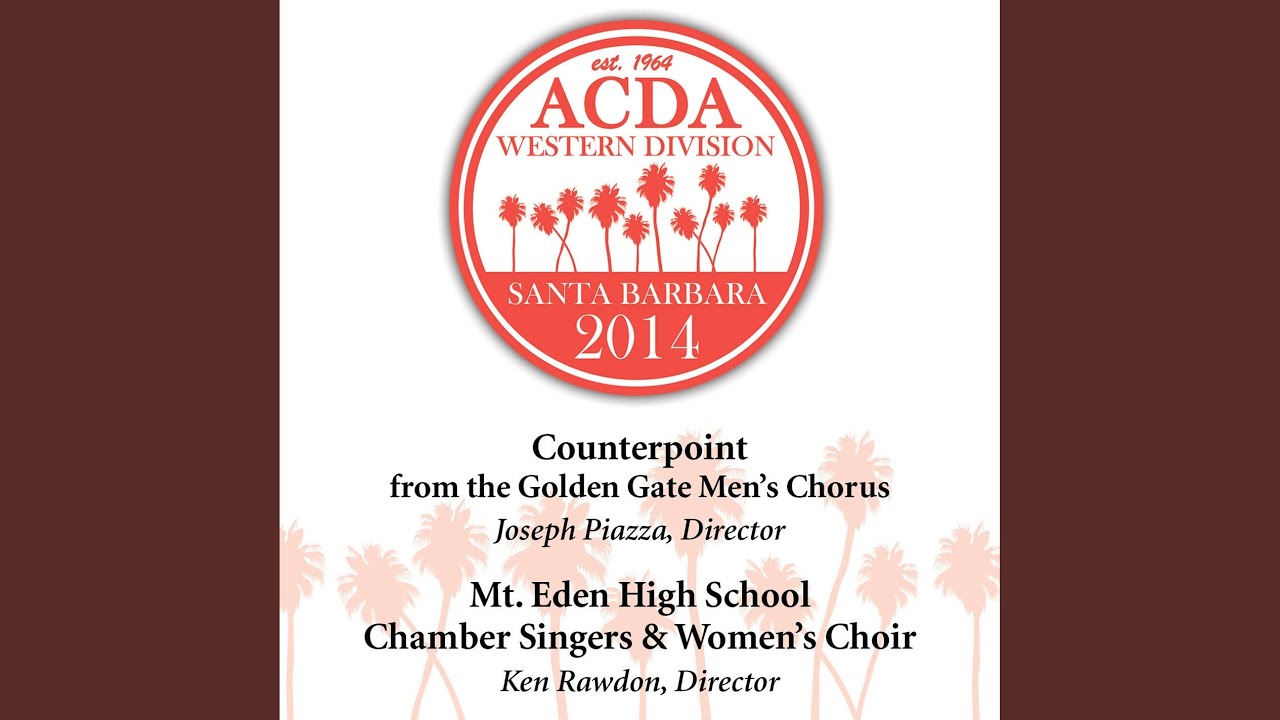 est. 1964
ACDA
WESTERN DIVISION
SANTA BARBARA
2014

Counterpoint
from the Golden Gate Men's Chorus
Joseph Piazza, Director

Mt. Eden High School
Chamber Singers & Women's Choir
Ken Rawdon, Director